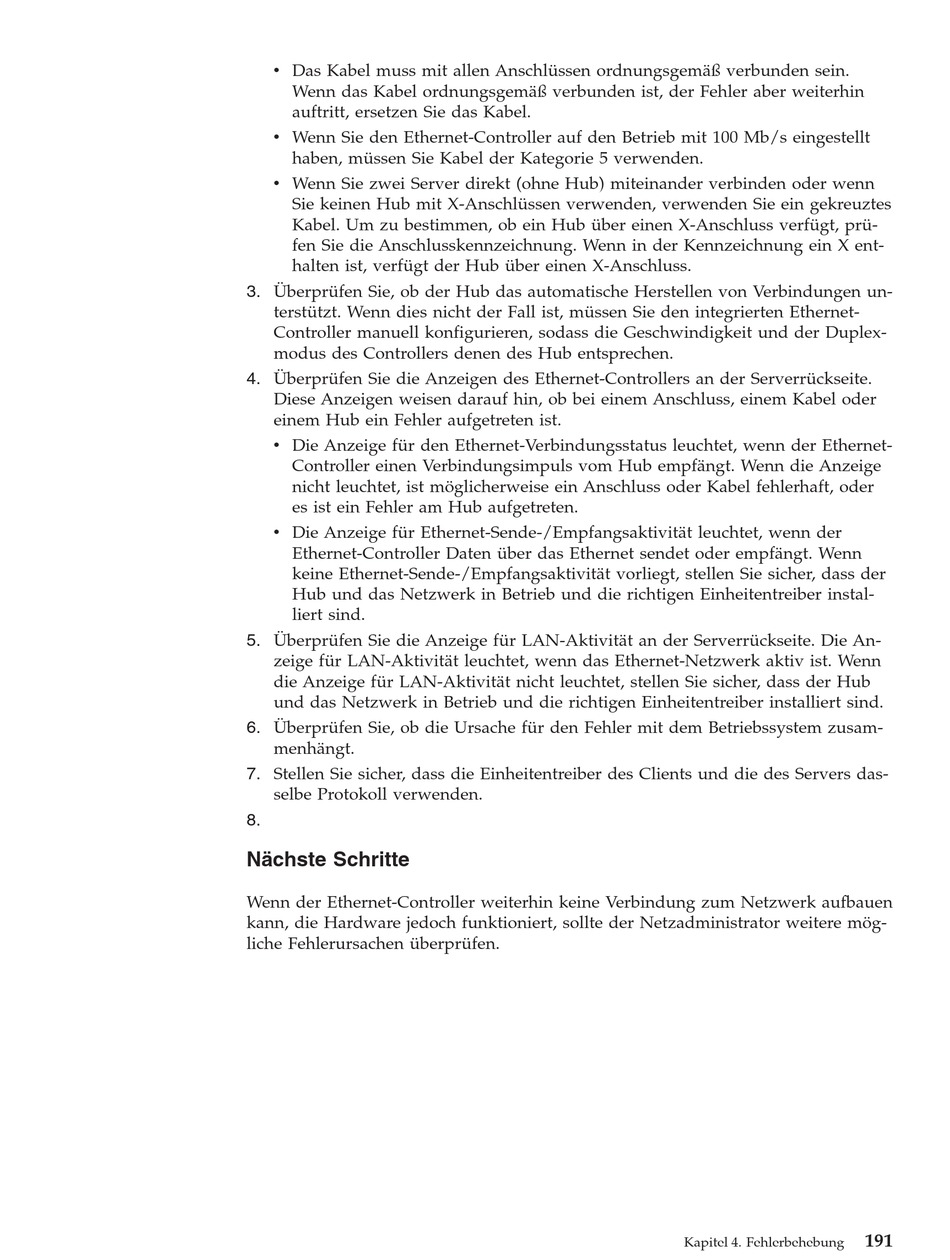 • Das Kabel muss mit allen Anschlüssen ordnungsgemäß verbunden sein. Wenn das Kabel ordnungsgemäß verbunden ist, der Fehler aber weiterhin auftritt, ersetzen Sie das Kabel.

• Wenn Sie den Ethernet-Controller auf den Betrieb mit 100 Mb/s eingestellt haben, müssen Sie Kabel der Kategorie 5 verwenden.

• Wenn Sie zwei Server direkt (ohne Hub) miteinander verbinden oder wenn Sie keinen Hub mit X-Anschlüssen verwenden, verwenden Sie ein gekreuztes Kabel. Um zu bestimmen, ob ein Hub über einen X-Anschluss verfügt, prüfen Sie die Anschlusskennzeichnung. Wenn in der Kennzeichnung ein X enthalten ist, verfügt der Hub über einen X-Anschluss.

3. Überprüfen Sie, ob der Hub das automatische Herstellen von Verbindungen unterstützt. Wenn dies nicht der Fall ist, müssen Sie den integrierten Ethernet-Controller manuell konfigurieren, sodass die Geschwindigkeit und der Duplexmodus des Controllers denen des Hub entsprechen.

4. Überprüfen Sie die Anzeigen des Ethernet-Controllers an der Serverrückseite. Diese Anzeigen weisen darauf hin, ob bei einem Anschluss, einem Kabel oder einem Hub ein Fehler aufgetreten ist.

• Die Anzeige für den Ethernet-Verbindungsstatus leuchtet, wenn der Ethernet-Controller einen Verbindungsimpuls vom Hub empfängt. Wenn die Anzeige nicht leuchtet, ist möglicherweise ein Anschluss oder Kabel fehlerhaft, oder es ist ein Fehler am Hub aufgetreten.

• Die Anzeige für Ethernet-Sende-/Empfangsaktivität leuchtet, wenn der Ethernet-Controller Daten über das Ethernet sendet oder empfängt. Wenn keine Ethernet-Sende-/Empfangsaktivität vorliegt, stellen Sie sicher, dass der Hub und das Netzwerk in Betrieb und die richtigen Einheitentreiber installiert sind.

5. Überprüfen Sie die Anzeige für LAN-Aktivität an der Serverrückseite. Die Anzeige für LAN-Aktivität leuchtet, wenn das Ethernet-Netzwerk aktiv ist. Wenn die Anzeige für LAN-Aktivität nicht leuchtet, stellen Sie sicher, dass der Hub und das Netzwerk in Betrieb und die richtigen Einheitentreiber installiert sind.

6. Überprüfen Sie, ob die Ursache für den Fehler mit dem Betriebssystem zusammenhängt.

7. Stellen Sie sicher, dass die Einheitentreiber des Clients und die des Servers dasselbe Protokoll verwenden.

8.

Nächste Schritte

Wenn der Ethernet-Controller weiterhin keine Verbindung zum Netzwerk aufbauen kann, die Hardware jedoch funktioniert, sollte der Netzadministrator weitere mögliche Fehlerursachen überprüfen.

Kapitel 4. Fehlerbehebung 191